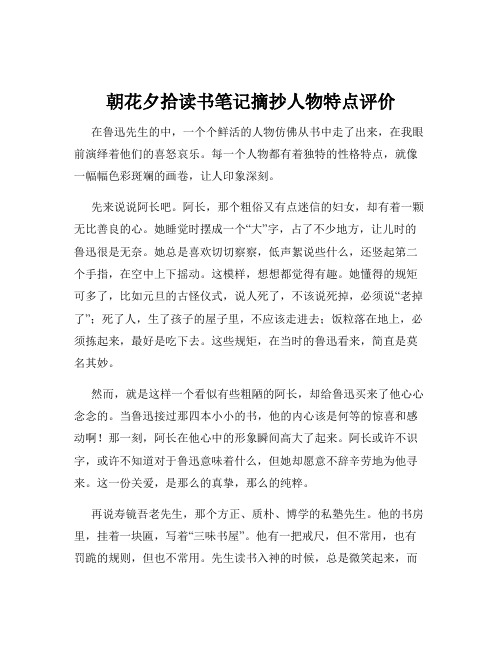 朝花夕拾读书笔记摘抄人物特点评价

在鲁迅先生的中，一个个鲜活的人物仿佛从书中走了出来，在我眼前演绎着他们的喜怒哀乐。每一个人物都有着独特的性格特点，就像一幅幅色彩斑斓的画卷，让人印象深刻。

先来说说阿长吧。阿长，那个粗俗又有点迷信的妇女，却有着一颗无比善良的心。她睡觉时摆成一个“大”字，占了不少地方，让儿时的鲁迅很是无奈。她总是喜欢切切察察，低声絮说些什么，还竖起第二个手指，在空中上下摇动。这模样，想想都觉得有趣。她懂得的规矩可多了，比如元旦的古怪仪式，说人死了，不该说死掉，必须说“老掉了”；死了人，生了孩子的屋子里，不应该走进去；饭粒落在地上，必须拣起来，最好是吃下去。这些规矩，在当时的鲁迅看来，简直是莫名其妙。

然而，就是这样一个看似有些粗陋的阿长，却给鲁迅买来了他心心念念的。当鲁迅接过那四本小小的书，他的内心该是何等的惊喜和感动啊！那一刻，阿长在他心中的形象瞬间高大了起来。阿长或许不识字，或许不知道对于鲁迅意味着什么，但她却愿意不辞辛劳地为他寻来。这一份关爱，是那么的真挚，那么的纯粹。

再说寿镜吾老先生，那个方正、质朴、博学的私塾先生。他的书房里，挂着一块匾，写着“三味书屋”。他有一把戒尺，但不常用，也有罚跪的规则，但也不常用。先生读书入神的时候，总是微笑起来，而